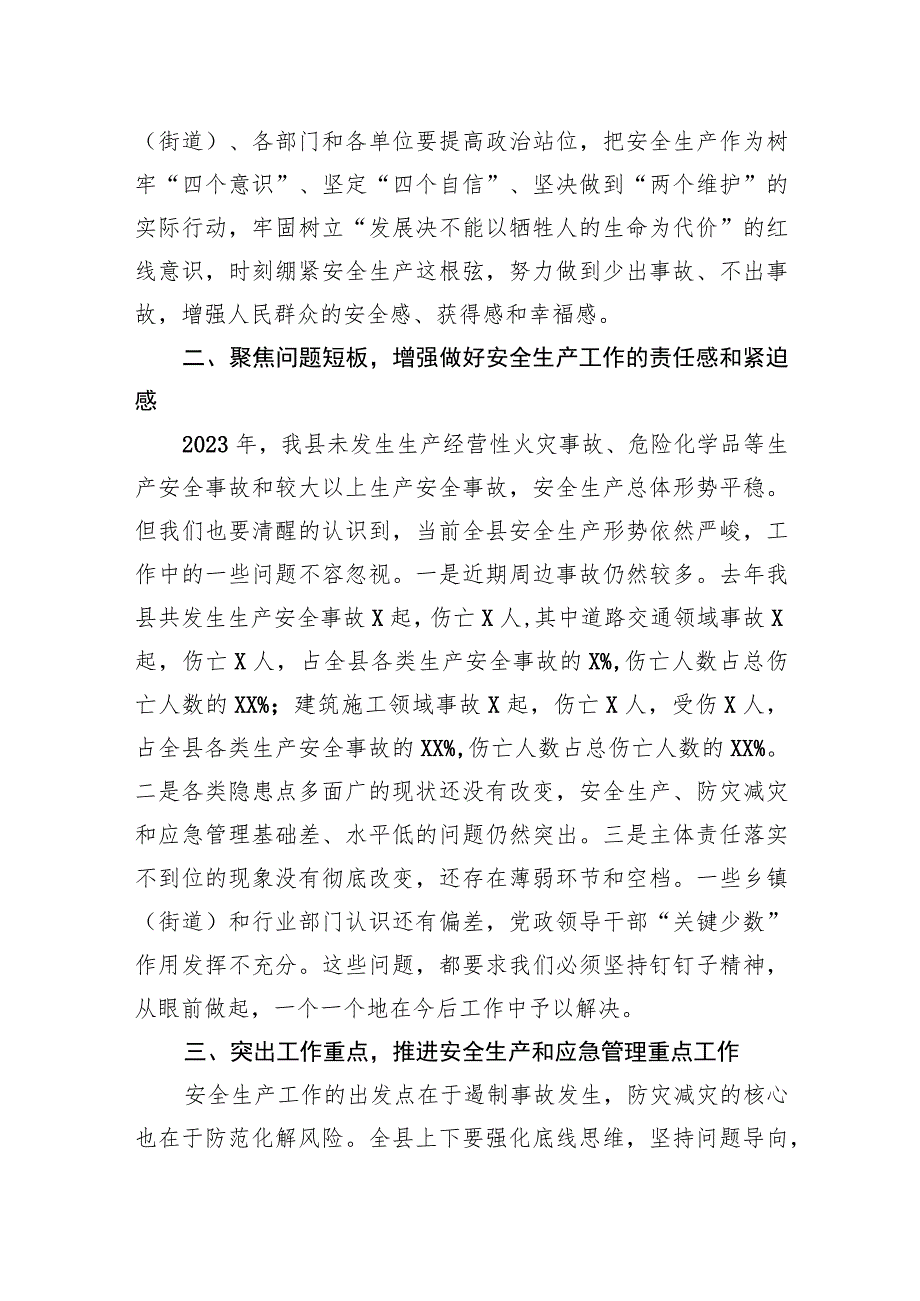 （街道）、各部门和各单位要提高政治站位，把安全生产作为树牢“四个意识”、坚定“四个自信”、坚决做到“两个维护”的实际行动，牢固树立“发展决不能以牺牲人的生命为代价”的红线意识，时刻绷紧安全生产这根弦，努力做到少出事故、不出事故，增强人民群众的安全感、获得感和幸福感。

二、聚焦问题短板，增强做好安全生产工作的责任感和紧迫感

2023年，我县未发生生产经营性火灾事故、危险化学品等生产安全事故和较大以上生产安全事故，安全生产总体形势平稳。但我们也要清醒的认识到，当前全县安全生产形势依然严峻，工作中的一些问题不容忽视。一是近期周边事故仍然较多。去年我县共发生生产安全事故X起，伤亡X人，其中道路交通领域事故X起，伤亡X人，占全县各类生产安全事故的X%，伤亡人数占总伤亡人数的XX%；建筑施工领域事故X起，伤亡X人，受伤X人，占全县各类生产安全事故的XX%，伤亡人数占总伤亡人数的XX%。二是各类隐患点多面广的现状还没有改变，安全生产、防灾减灾和应急管理基础差、水平低的问题仍然突出。三是主体责任落实不到位的现象没有彻底改变，还存在薄弱环节和空档。一些乡镇（街道）和行业部门认识还有偏差，党政领导干部“关键少数”作用发挥不充分。这些问题，都要求我们必须坚持钉钉子精神，从眼前做起，一个一个地在今后工作中予以解决。

三、突出工作重点，推进安全生产和应急管理重点工作

安全生产工作的出发点在于遏制事故发生，防灾减灾的核心也在于防范化解风险。全县上下要强化底线思维，坚持问题导向，